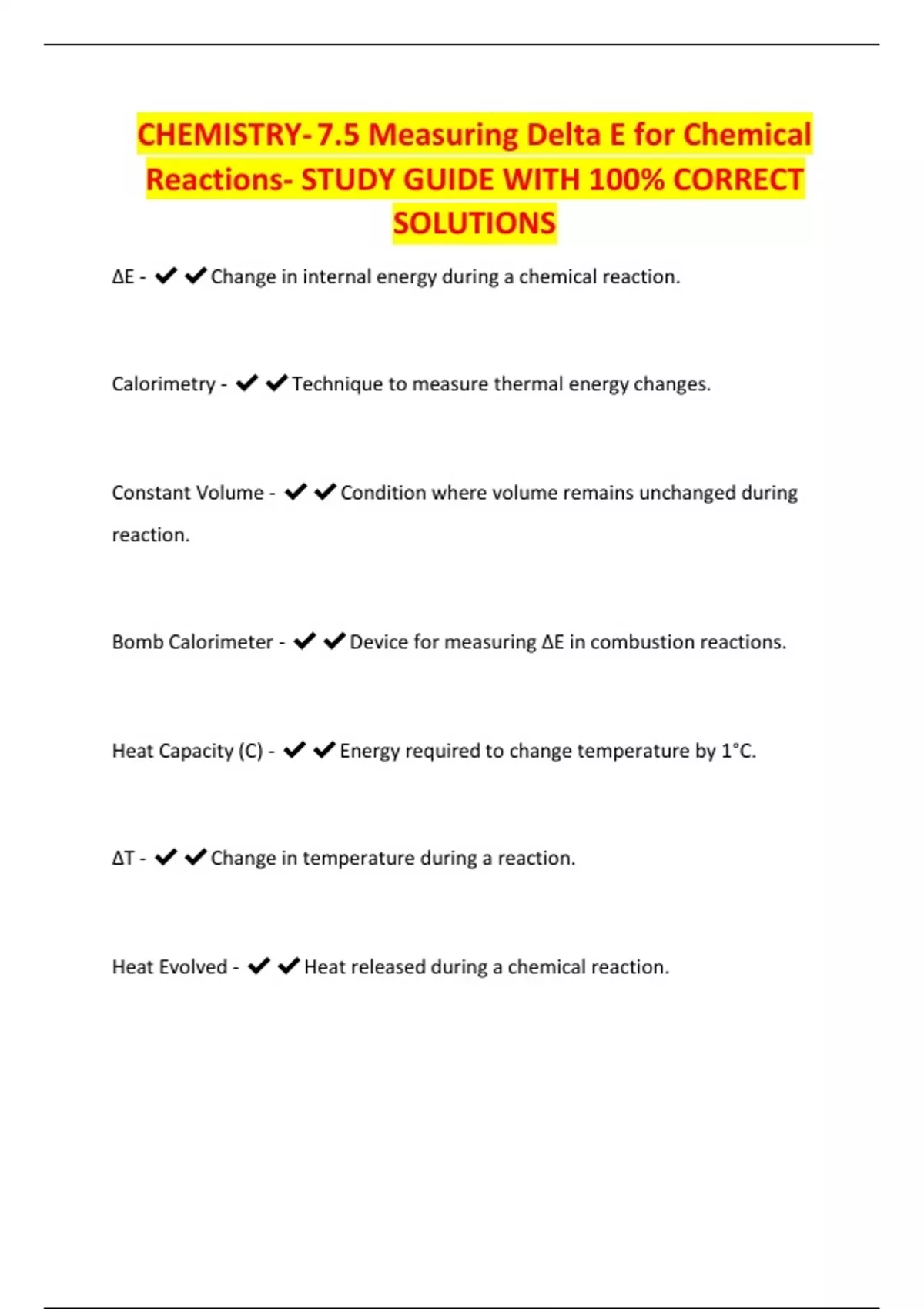 CHEMISTRY- 7.5 Measuring Delta E for Chemical Reactions- STUDY GUIDE WITH 100% CORRECT SOLUTIONS

ΔE - ✔✔Change in internal energy during a chemical reaction.

Calorimetry - ✔✔Technique to measure thermal energy changes.

Constant Volume - ✔✔Condition where volume remains unchanged during reaction.

Bomb Calorimeter - ✔✔Device for measuring ΔE in combustion reactions.

Heat Capacity (C) - ✔✔Energy required to change temperature by 1°C.

ΔT - ✔✔Change in temperature during a reaction.

Heat Evolved - ✔✔Heat released during a chemical reaction.